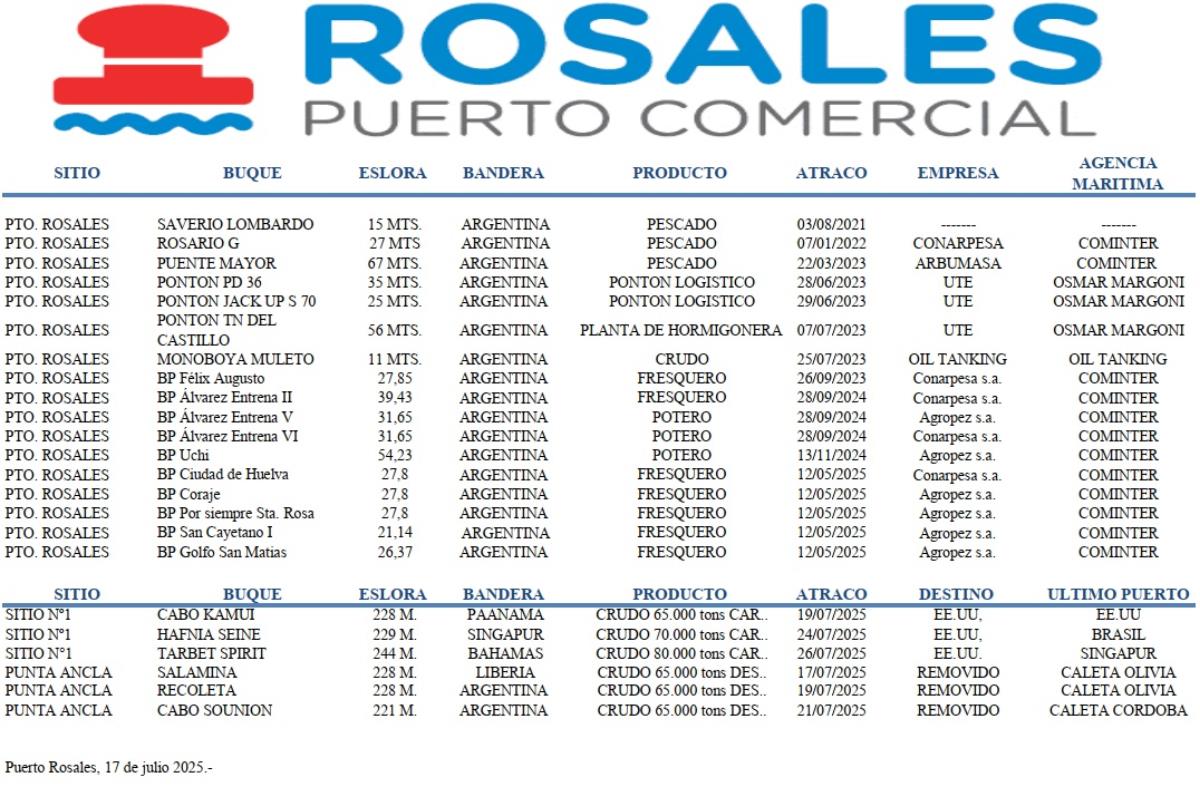 ROSALES
PUERTO COMERCIAL

| SITIO | BUQUE | ESLORA | BANDERA | PRODUCTO | ATRACO | EMPRESA | AGENCIA MARITIMA |
|---|---|---|---|---|---|---|---|
| PTO. ROSALES | SAVERIO LOMBARDO | 15 MTS. | ARGENTINA | PESCADO | 03/08/2021 | ------- | ------- |
| PTO. ROSALES | ROSARIO G | 27 MTS | ARGENTINA | PESCADO | 07/01/2022 | CONARPESA | COMINTER |
| PTO. ROSALES | PUENTE MAYOR | 67 MTS. | ARGENTINA | PESCADO | 22/03/2023 | ARBUMASA | COMINTER |
| PTO. ROSALES | PONTON PD 36 | 35 MTS. | ARGENTINA | PONTON LOGISTICO | 28/06/2023 | UTE | OSMAR MARGONI |
| PTO. ROSALES | PONTON JACK UP S 70 | 25 MTS. | ARGENTINA | PONTON LOGISTICO | 29/06/2023 | UTE | OSMAR MARGONI |
| PTO. ROSALES | PONTON TN DEL CASTILLO | 56 MTS. | ARGENTINA | PLANTA DE HORMIGONERA | 07/07/2023 | UTE | OSMAR MARGONI |
| PTO. ROSALES | MONOBOYA MULETO | 11 MTS. | ARGENTINA | CRUDO | 25/07/2023 | OIL TANKING | OIL TANKING |
| PTO. ROSALES | BP Félix Augusto | 27,85 | ARGENTINA | FRESQUERO | 26/09/2023 | Conarpesa s.a. | COMINTER |
| PTO. ROSALES | BP Álvarez Entrena II | 39,43 | ARGENTINA | FRESQUERO | 28/09/2024 | Conarpesa s.a. | COMINTER |
| PTO. ROSALES | BP Álvarez Entrena V | 31,65 | ARGENTINA | POTERO | 28/09/2024 | Agropez s.a. | COMINTER |
| PTO. ROSALES | BP Álvarez Entrena VI | 31,65 | ARGENTINA | POTERO | 28/09/2024 | Conarpesa s.a. | COMINTER |
| PTO. ROSALES | BP Uchi | 54,23 | ARGENTINA | POTERO | 13/11/2024 | Agropez s.a. | COMINTER |
| PTO. ROSALES | BP Ciudad de Huelva | 27,8 | ARGENTINA | FRESQUERO | 12/05/2025 | Conarpesa s.a. | COMINTER |
| PTO. ROSALES | BP Coraje | 27,8 | ARGENTINA | FRESQUERO | 12/05/2025 | Agropez s.a. | COMINTER |
| PTO. ROSALES | BP Por siempre Sta. Rosa | 27,8 | ARGENTINA | FRESQUERO | 12/05/2025 | Agropez s.a. | COMINTER |
| PTO. ROSALES | BP San Cayetano I | 21,14 | ARGENTINA | FRESQUERO | 12/05/2025 | Agropez s.a. | COMINTER |
| PTO. ROSALES | BP Golfo San Matias | 26,37 | ARGENTINA | FRESQUERO | 12/05/2025 | Agropez s.a. | COMINTER |

| SITIO | BUQUE | ESLORA | BANDERA | PRODUCTO | ATRACO | DESTINO | ULTIMO PUERTO |
|---|---|---|---|---|---|---|---|
| SITIO N°1 | CABO KAMUI | 228 M. | PAANAMA | CRUDO 65.000 tons CAR.. | 19/07/2025 | EE.UU, | EE.UU |
| SITIO N°1 | HAFNIA SEINE | 229 M. | SINGAPUR | CRUDO 70.000 tons CAR.. | 24/07/2025 | EE.UU, | BRASIL |
| SITIO N°1 | TARBET SPIRIT | 244 M. | BAHAMAS | CRUDO 80.000 tons CAR.. | 26/07/2025 | EE.UU. | SINGAPUR |
| PUNTA ANCLA | SALAMINA | 228 M. | LIBERIA | CRUDO 65.000 tons DES.. | 17/07/2025 | REMOVIDO | CALETA OLIVIA |
| PUNTA ANCLA | RECOLETA | 228 M. | ARGENTINA | CRUDO 65.000 tons DES.. | 19/07/2025 | REMOVIDO | CALETA OLIVIA |
| PUNTA ANCLA | CABO SOUNION | 221 M. | ARGENTINA | CRUDO 65.000 tons DES.. | 21/07/2025 | REMOVIDO | CALETA CORDOBA |

Puerto Rosales, 17 de julio 2025.-